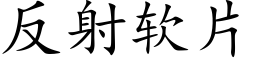 反射软片